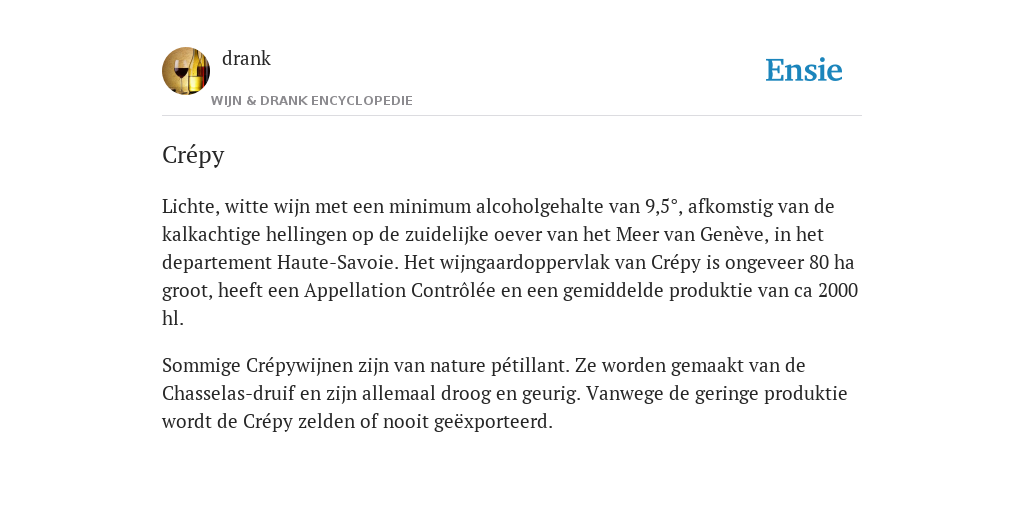 drank
WIJN & DRANK ENCYCLOPEDIE

Ensie

Crépy

Lichte, witte wijn met een minimum alcoholgehalte van 9,5°, afkomstig van de kalkachtige hellingen op de zuidelijke oever van het Meer van Genève, in het departement Haute-Savoie. Het wijngaardoppervlak van Crépy is ongeveer 80 ha groot, heeft een Appellation Contrôlée en een gemiddelde produktie van ca 2000 hl.

Sommige Crépywijnen zijn van nature pétillant. Ze worden gemaakt van de Chasselas-druif en zijn allemaal droog en geurig. Vanwege de geringe produktie wordt de Crépy zelden of nooit geëxporteerd.